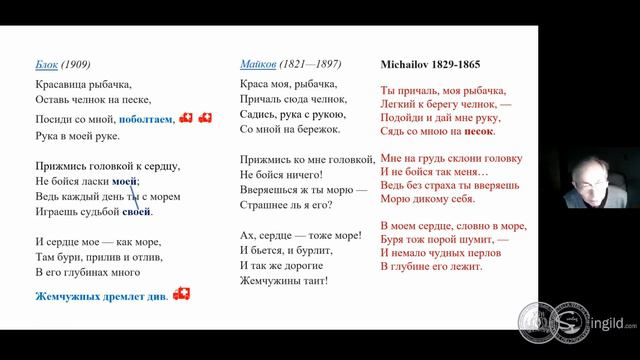 Блок (1909)

Красавица рыбачка,
Оставь челнок на песке,

Посиди со мной, поболтаем,
Рука в моей руке.

Прижмись головкой к сердцу,
Не бойся ласки моей;
Ведь каждый день ты с морем
Играешь судьбой своей.

И сердце мое — как море,
Там бури, прилив и отлив,
В его глубинах много
Жемчужных дремлет див.

Майков (1821—1897)

Краса моя, рыбачка,
Причаль сюда челнок,
Садись, рука с рукою,
Со мной на бережок.

Прижмись ко мне головкой,
Не бойся ничего!
Вверяешься ж ты морю —
Страшнее ль я его?

Ах, сердце — тоже море!
И бьется, и бурлит,
И так же дорогие
Жемчужины таит!

Michailov 1829-1865

Ты причаль, моя рыбачка,
Легкий к берегу челнок, —
Подойди и дай мне руку,
Сядь со мною на песок.

Мне на грудь склони головку
И не бойся так меня…
Ведь без страха ты вверяешь
Морю дикому себя.

В моем сердце, словно в море,
Буря тож порой шумит, —
И немало чудных перлов
В глубине его лежит.

ingild.com